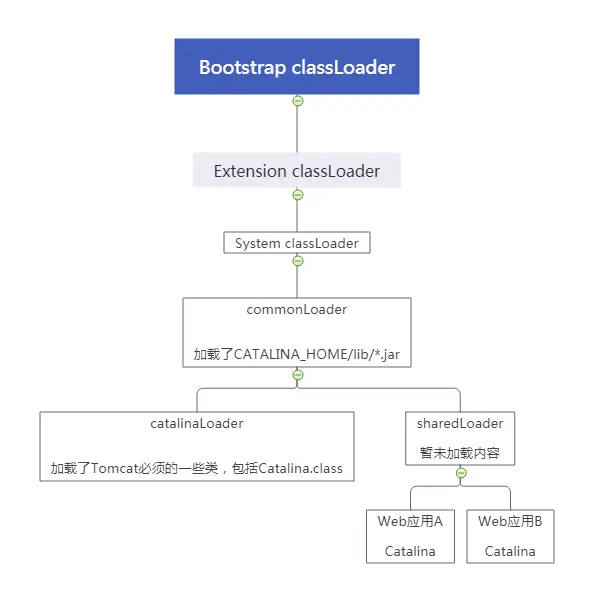 Bootstrap classLoader

Extension classLoader

System classLoader

commonLoader

加载了CATALINA_HOME/lib/*.jar

catalinaLoader

加载了Tomcat必须的一些类，包括Catalina.class

sharedLoader

暂未加载内容

Web应用A

Catalina

Web应用B

Catalina